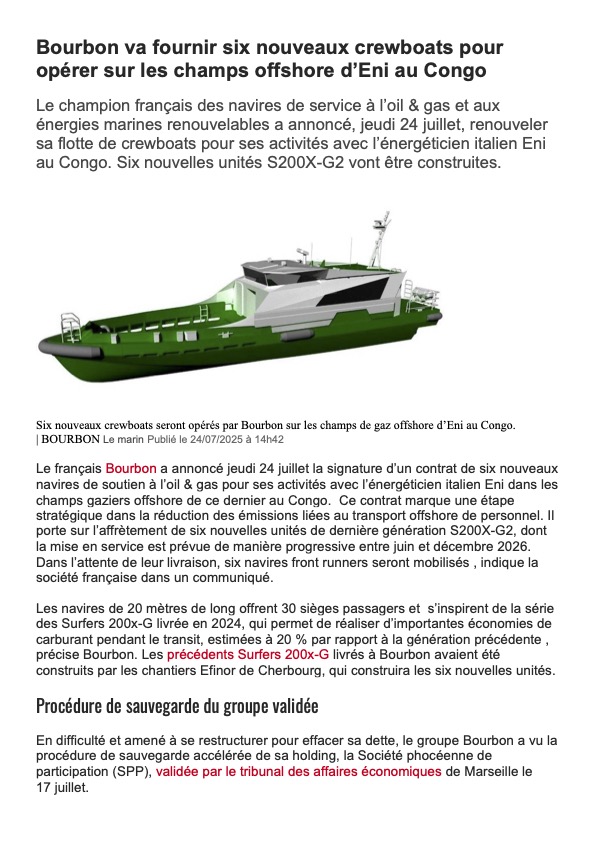 Bourbon va fournir six nouveaux crewboats pour opérer sur les champs offshore d'Eni au Congo

Le champion français des navires de service à l'oil & gas et aux énergies marines renouvelables a annoncé, jeudi 24 juillet, renouveler sa flotte de crewboats pour ses activités avec l'énergéticien italien Eni au Congo. Six nouvelles unités S200X-G2 vont être construites.

Six nouveaux crewboats seront opérés par Bourbon sur les champs de gaz offshore d'Eni au Congo.
| BOURBON Le marin Publié le 24/07/2025 à 14h42

Le français Bourbon a annoncé jeudi 24 juillet la signature d'un contrat de six nouveaux navires de soutien à l'oil & gas pour ses activités avec l'énergéticien italien Eni dans les champs gaziers offshore de ce dernier au Congo. Ce contrat marque une étape stratégique dans la réduction des émissions liées au transport offshore de personnel. Il porte sur l'affrètement de six nouvelles unités de dernière génération S200X-G2, dont la mise en service est prévue de manière progressive entre juin et décembre 2026. Dans l'attente de leur livraison, six navires front runners seront mobilisés , indique la société française dans un communiqué.

Les navires de 20 mètres de long offrent 30 sièges passagers et s'inspirent de la série des Surfers 200x-G livrée en 2024, qui permet de réaliser d'importantes économies de carburant pendant le transit, estimées à 20 % par rapport à la génération précédente , précise Bourbon. Les précédents Surfers 200x-G livrés à Bourbon avaient été construits par les chantiers Efinor de Cherbourg, qui construira les six nouvelles unités.

Procédure de sauvegarde du groupe validée

En difficulté et amené à se restructurer pour effacer sa dette, le groupe Bourbon a vu la procédure de sauvegarde accélérée de sa holding, la Société phocéenne de participation (SPP), validée par le tribunal des affaires économiques de Marseille le 17 juillet.